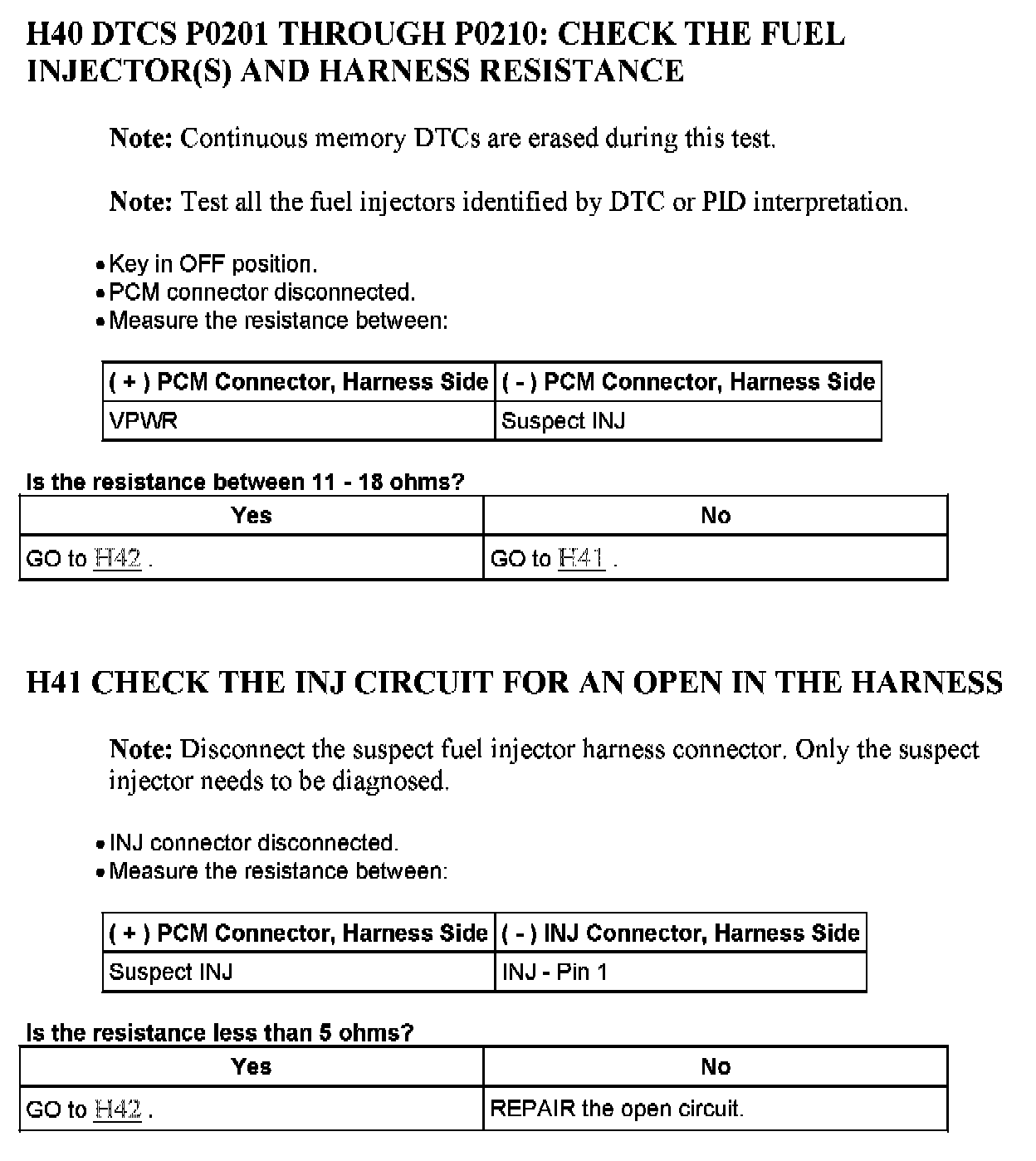 H40 DTCS P0201 THROUGH P0210: CHECK THE FUEL INJECTOR(S) AND HARNESS RESISTANCE

Note: Continuous memory DTCs are erased during this test.

Note: Test all the fuel injectors identified by DTC or PID interpretation.

• Key in OFF position.
• PCM connector disconnected.
• Measure the resistance between:

| ( + ) PCM Connector, Harness Side | ( - ) PCM Connector, Harness Side |
|---|---|
| VPWR | Suspect INJ |

Is the resistance between 11 - 18 ohms?

| Yes | No |
|---|---|
| GO to H42 . | GO to H41 . |

H41 CHECK THE INJ CIRCUIT FOR AN OPEN IN THE HARNESS

Note: Disconnect the suspect fuel injector harness connector. Only the suspect injector needs to be diagnosed.

• INJ connector disconnected.
• Measure the resistance between:

| ( + ) PCM Connector, Harness Side | ( - ) INJ Connector, Harness Side |
|---|---|
| Suspect INJ | INJ - Pin 1 |

Is the resistance less than 5 ohms?

| Yes | No |
|---|---|
| GO to H42 . | REPAIR the open circuit. |